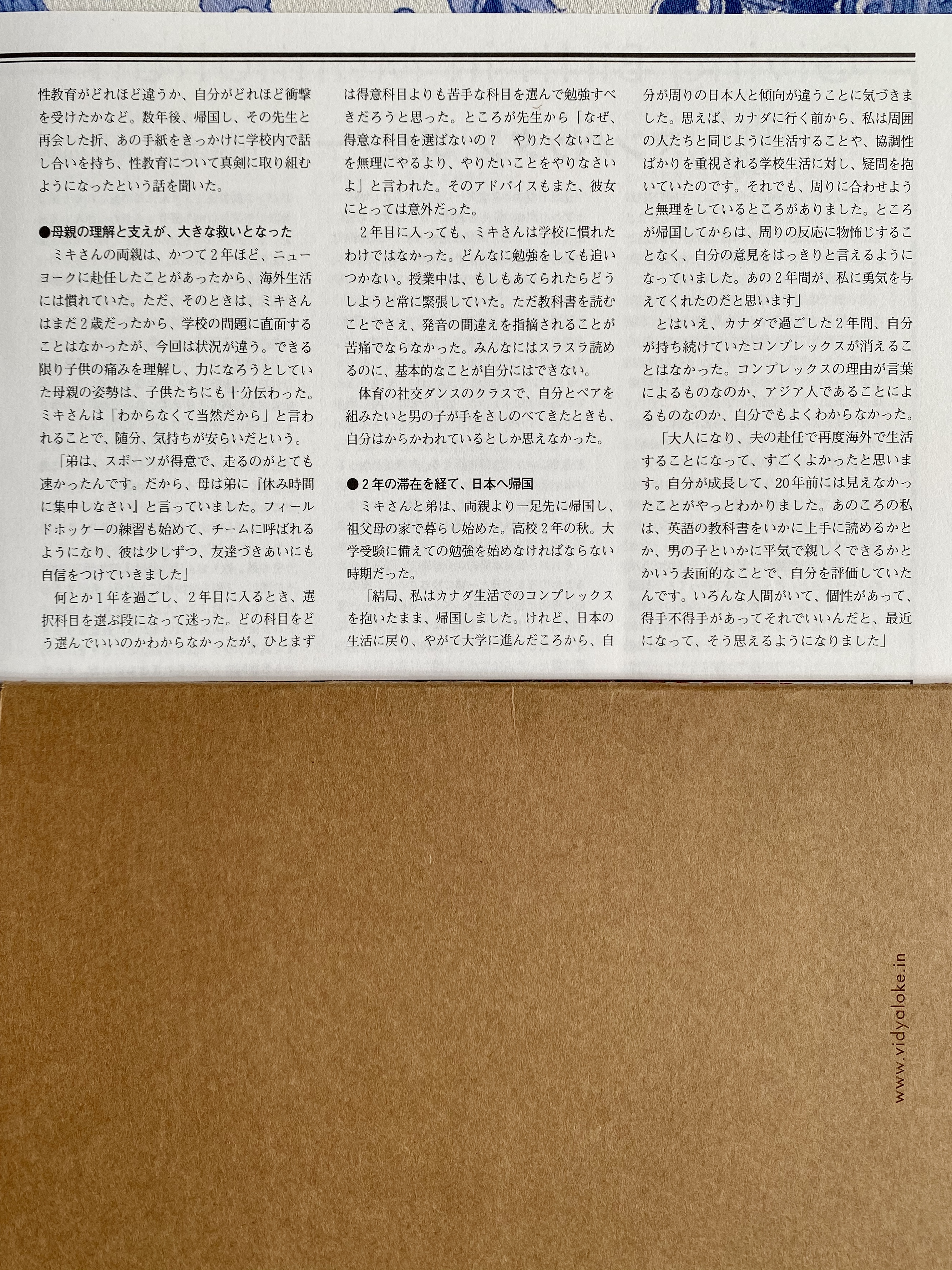 性教育がどれほど違うか、自分がどれほど衝撃を受けたかなど。数年後、帰国し、その先生と再会した折、あの手紙をきっかけに学校内で話し合いを持ち、性教育について真剣に取り組むようになったという話を聞いた。

●母親の理解と支えが、大きな救いとなった
ミキさんの両親は、かつて２年ほど、ニューヨークに赴任したことがあったから、海外生活には慣れていた。ただ、そのときは、ミキさんはまだ２歳だったから、学校の問題に直面することはなかったが、今回は状況が違う。できる限り子供の痛みを理解し、力になろうとしていた母親の姿勢は、子供たちにも十分伝わった。ミキさんは「わからなくて当然だから」と言われることで、随分、気持ちが安らいだという。
「弟は、スポーツが得意で、走るのがとても速かったんです。だから、母は弟に『休み時間に集中しなさい』と言っていました。フィールドホッケーの練習も始めて、チームに呼ばれるようになり、彼は少しずつ、友達づきあいにも自信をつけていきました」
何とか１年を過ごし、２年目に入るとき、選択科目を選ぶ段になって迷った。どの科目をどう選んでいいのかわからなかったが、ひとまずは得意科目よりも苦手な科目を選んで勉強すべきだろうと思った。ところが先生から「なぜ、得意な科目を選ばないの？　やりたくないことを無理にやるより、やりたいことをやりなさいよ」と言われた。そのアドバイスもまた、彼女にとっては意外だった。
２年目に入っても、ミキさんは学校に慣れたわけではなかった。どんなに勉強をしても追いつかない。授業中は、もしもあてられたらどうしようと常に緊張していた。ただ教科書を読むことでさえ、発音の間違えを指摘されることが苦痛でならなかった。みんなにはスラスラ読めるのに、基本的なことが自分にはできない。
体育の社交ダンスのクラスで、自分とペアを組みたいと男の子が手をさしのべてきたときも、自分はからかわれているとしか思えなかった。

●２年の滞在を経て、日本へ帰国
ミキさんと弟は、両親より一足先に帰国し、祖父母の家で暮らし始めた。高校２年の秋。大学受験に備えての勉強を始めなければならない時期だった。
「結局、私はカナダ生活でのコンプレックスを抱いたまま、帰国しました。けれど、日本の生活に戻り、やがて大学に進んだころから、自分が周りの日本人と傾向が違うことに気づきました。思えば、カナダに行く前から、私は周囲の人たちと同じように生活することや、協調性ばかりを重視される学校生活に対し、疑問を抱いていたのです。それでも、周りに合わせようと無理をしているところがありました。ところが帰国してからは、周りの反応に物怖じすることなく、自分の意見をはっきりと言えるようになっていました。あの２年間が、私に勇気を与えてくれたのだと思います」
とはいえ、カナダで過ごした２年間、自分が持ち続けていたコンプレックスが消えることはなかった。コンプレックスの理由が言葉によるものなのか、アジア人であることによるものなのか、自分でもよくわからなかった。
「大人になり、夫の赴任で再度海外で生活することになって、すごくよかったと思います。自分が成長して、20年前には見えなかったことがやっとわかりました。あのころの私は、英語の教科書をいかに上手に読めるかとか、男の子といかに平気で親しくできるかとかいう表面的なことで、自分を評価していたんです。いろんな人間がいて、個性があって、得手不得手があってそれでいいんだと、最近になって、そう思えるようになりました」

www.vidyaloke.in